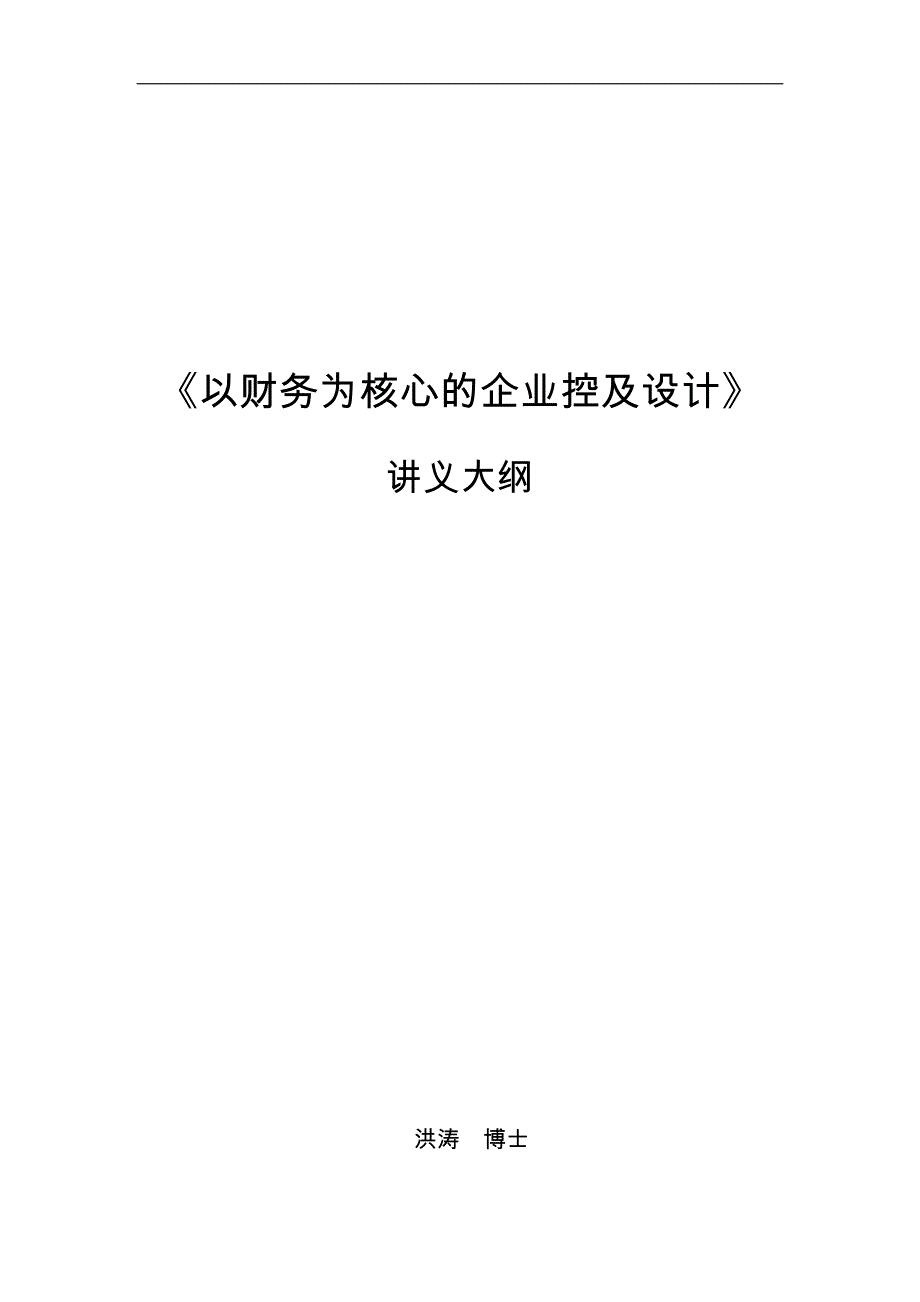 《以财务为核心的企业控及设计》

讲义大纲

洪涛　博士